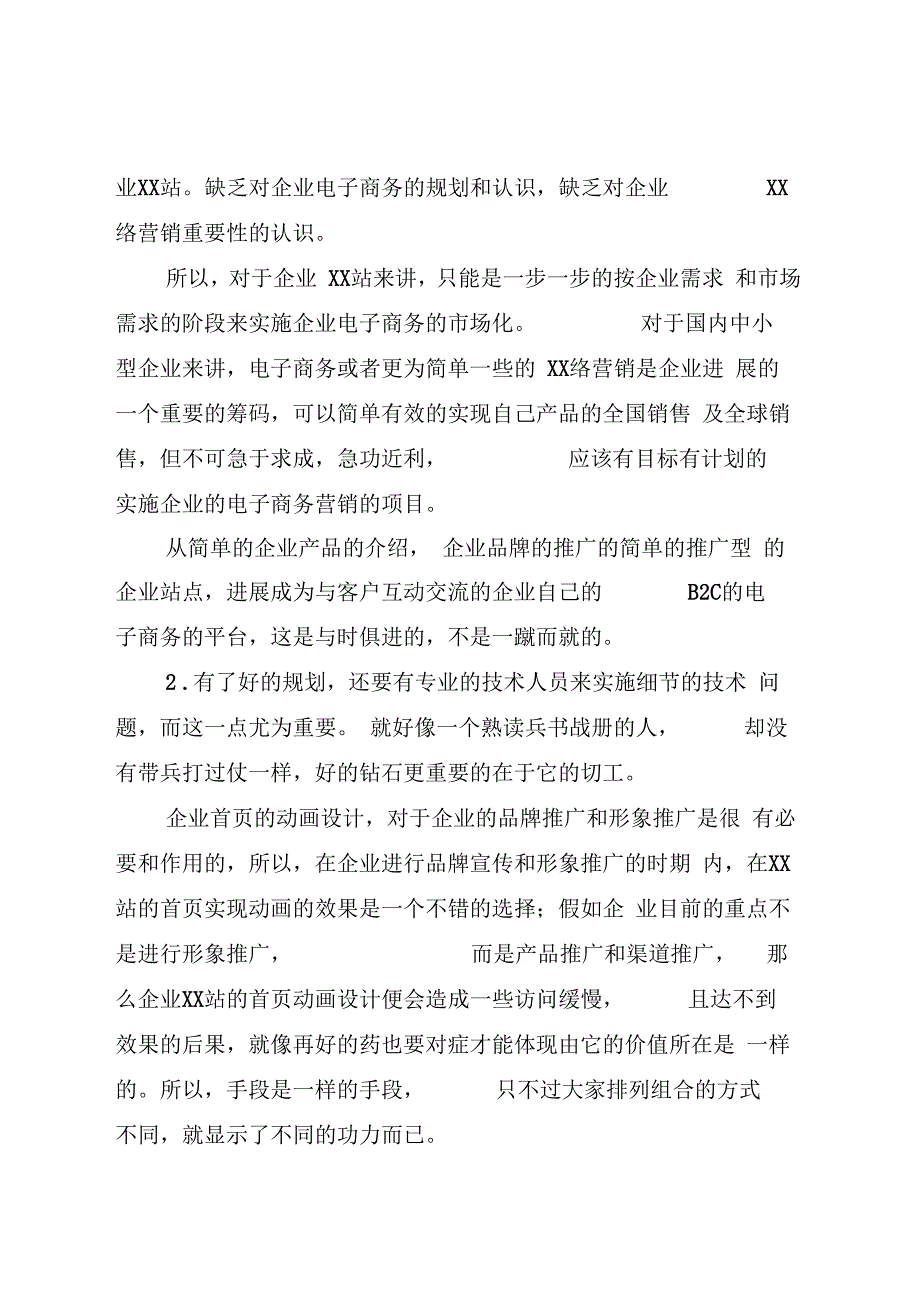 业XX站。缺乏对企业电子商务的规划和认识，缺乏对企业 XX络营销重要性的认识。

所以，对于企业 XX站来讲，只能是一步一步的按企业需求 和市场需求的阶段来实施企业电子商务的市场化。 对于国内中小型企业来讲，电子商务或者更为简单一些的 XX络营销是企业进 展的一个重要的筹码，可以简单有效的实现自己产品的全国销售 及全球销售，但不可急于求成，急功近利， 应该有目标有计划的实施企业的电子商务营销的项目。

从简单的企业产品的介绍， 企业品牌的推广的简单的推广型 的企业站点，进展成为与客户互动交流的企业自己的 B2C的电子商务的平台，这是与时俱进的，不是一蹴而就的。

2.有了好的规划，还要有专业的技术人员来实施细节的技术 问题，而这一点尤为重要。 就好像一个熟读兵书战册的人， 却没有带兵打过仗一样，好的钻石更重要的在于它的切工。

企业首页的动画设计，对于企业的品牌推广和形象推广是很 有必要和作用的，所以，在企业进行品牌宣传和形象推广的时期 内，在XX站的首页实现动画的效果是一个不错的选择；假如企 业目前的重点不是进行形象推广， 而是产品推广和渠道推广， 那么企业XX站的首页动画设计便会造成一些访问缓慢， 且达不到效果的后果，就像再好的药也要对症才能体现由它的价值所在是 一样的。所以，手段是一样的手段， 只不过大家排列组合的方式不同，就显示了不同的功力而已。